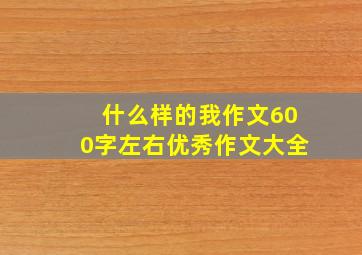 什么样的我作文600字左右优秀作文大全